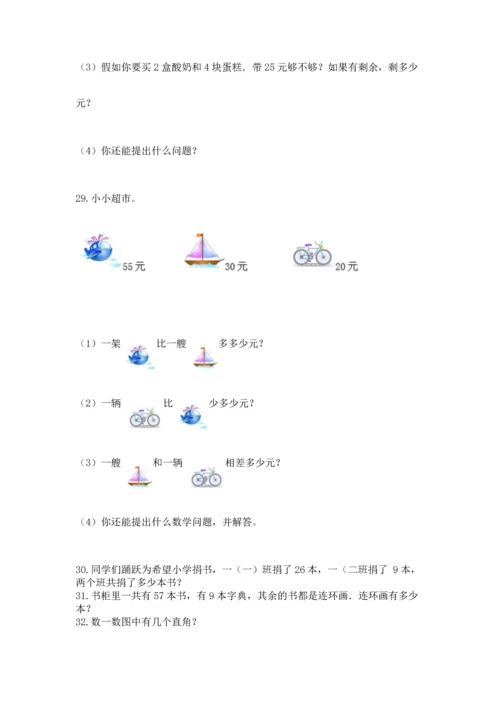 （3）假如你要买 2 盒酸奶和 4 块蛋糕．带 25 元够不够？如果有剩余，剩多少元？

（4）你还能提出什么问题？

29. 小小超市。

55 元　　30 元　　20 元

（1）一架　　比一艘　　多多少元？

（2）一辆　　比　　少多少元？

（3）一艘　　和一辆　　相差多少元？

（4）你还能提出什么数学问题，并解答。

30. 同学们踊跃为希望小学捐书，一（一）班捐了 26 本，一（二班捐了 9 本，两个班共捐了多少本书？
31. 书柜里一共有 57 本书，有 9 本字典，其余的书都是连环画．连环画有多少本？
32. 数一数图中有几个直角？